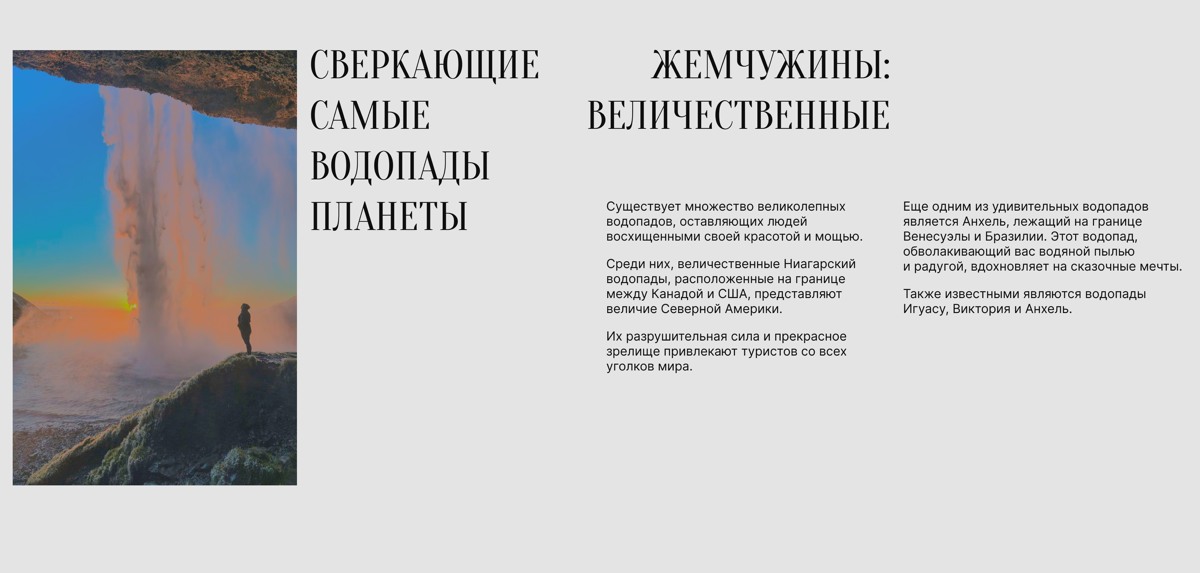 СВЕРКАЮЩИЕ ЖЕМЧУЖИНЫ: САМЫЕ ВЕЛИЧЕСТВЕННЫЕ ВОДОПАДЫ ПЛАНЕТЫ

Существует множество великолепных водопадов, оставляющих людей восхищенными своей красотой и мощью.

Среди них, величественные Ниагарский водопады, расположенные на границе между Канадой и США, представляют величие Северной Америки.

Их разрушительная сила и прекрасное зрелище привлекают туристов со всех уголков мира.

Еще одним из удивительных водопадов является Анхель, лежащий на границе Венесуэлы и Бразилии. Этот водопад, обволакивающий вас водяной пылью и радугой, вдохновляет на сказочные мечты.

Также известными являются водопады Игуасу, Виктория и Анхель.